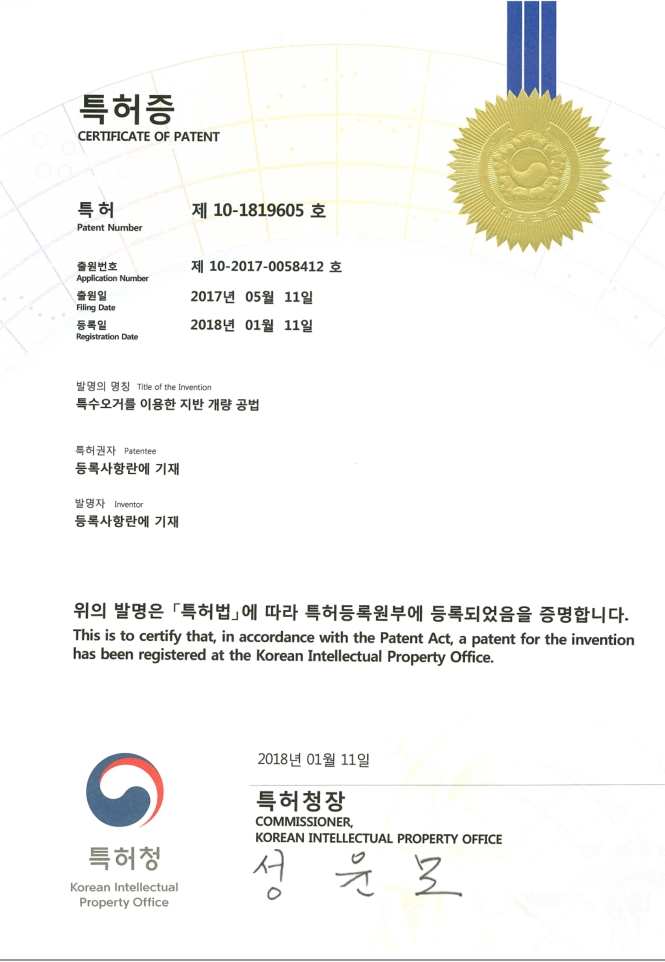 특허증
CERTIFICATE OF PATENT

특허
Patent Number
제 10-1819605 호

출원번호
Application Number
제 10-2017-0058412 호

출원일
Filing Date
2017년 05월 11일

등록일
Registration Date
2018년 01월 11일

발명의 명칭 Title of the Invention
특수오거를 이용한 지반 개량 공법

특허권자 Patentee
등록사항란에 기재

발명자 Inventor
등록사항란에 기재

위의 발명은 「특허법」에 따라 특허등록원부에 등록되었음을 증명합니다.
This is to certify that, in accordance with the Patent Act, a patent for the invention has been registered at the Korean Intellectual Property Office.

2018년 01월 11일

특허청장
COMMISSIONER,
KOREAN INTELLECTUAL PROPERTY OFFICE

성 윤 모

특허청
Korean Intellectual Property Office